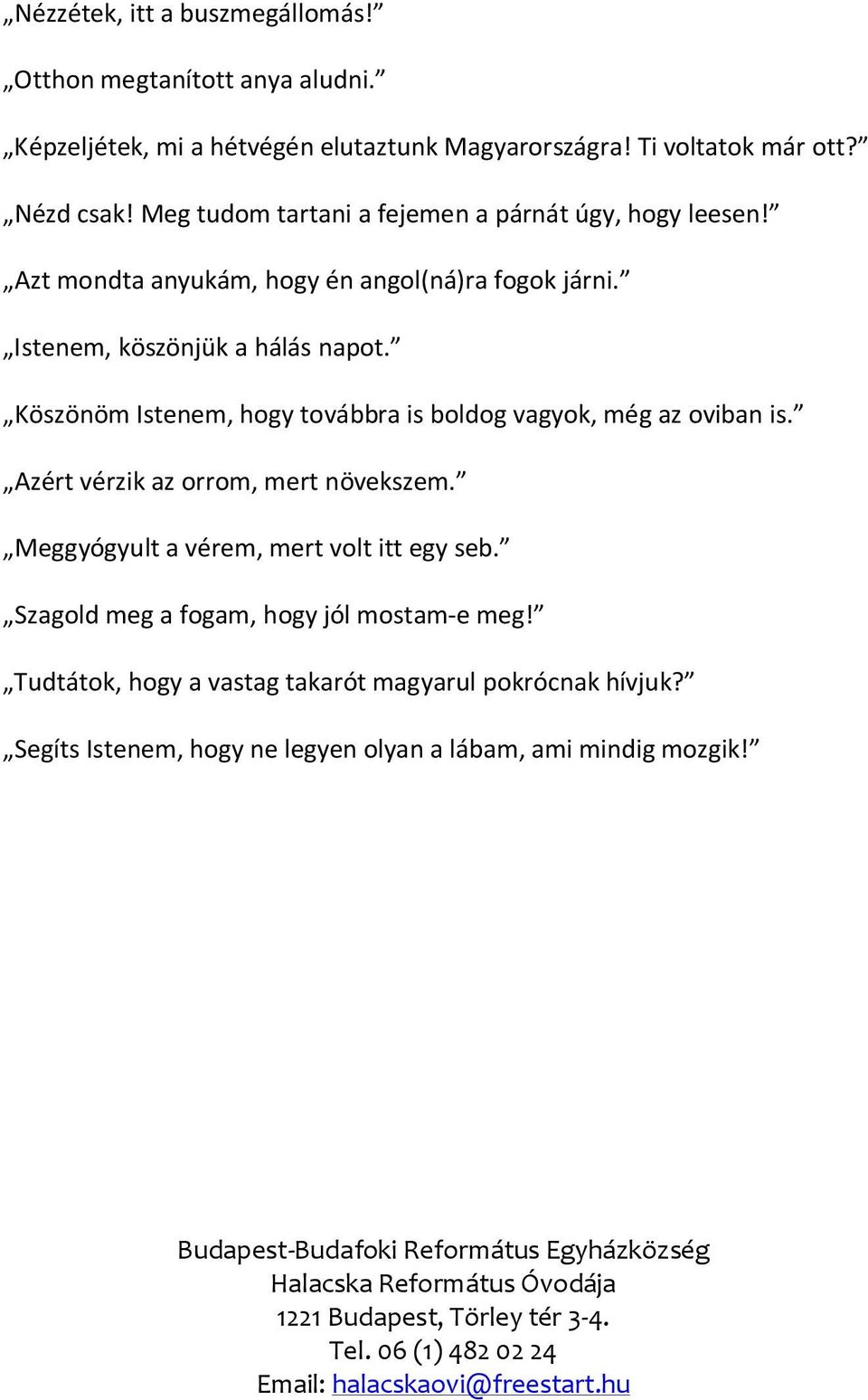 „Nézzétek, itt a buszmegállomás!”

„Otthon megtanított anya aludni.”

„Képzeljétek, mi a hétvégén elutaztunk Magyarországra! Ti voltatok már ott?”

„Nézd csak! Meg tudom tartani a fejemen a párnát úgy, hogy leesen!”

„Azt mondta anyukám, hogy én angol(ná)ra fogok járni.”

„Istenem, köszönjük a hálás napot.”

„Köszönöm Istenem, hogy továbbra is boldog vagyok, még az oviban is.”

„Azért vérzik az orrom, mert növekszem.”

„Meggyógyult a vérem, mert volt itt egy seb.”

„Szagold meg a fogam, hogy jól mostam-e meg!”

„Tudtátok, hogy a vastag takarót magyarul pokrócnak hívjuk?”

„Segíts Istenem, hogy ne legyen olyan a lábam, ami mindig mozgik!”

Budapest-Budafoki Református Egyházközség
Halacska Református Óvodája
1221 Budapest, Törley tér 3-4.
Tel. 06 (1) 482 02 24
Email: halacskaovi@freestart.hu